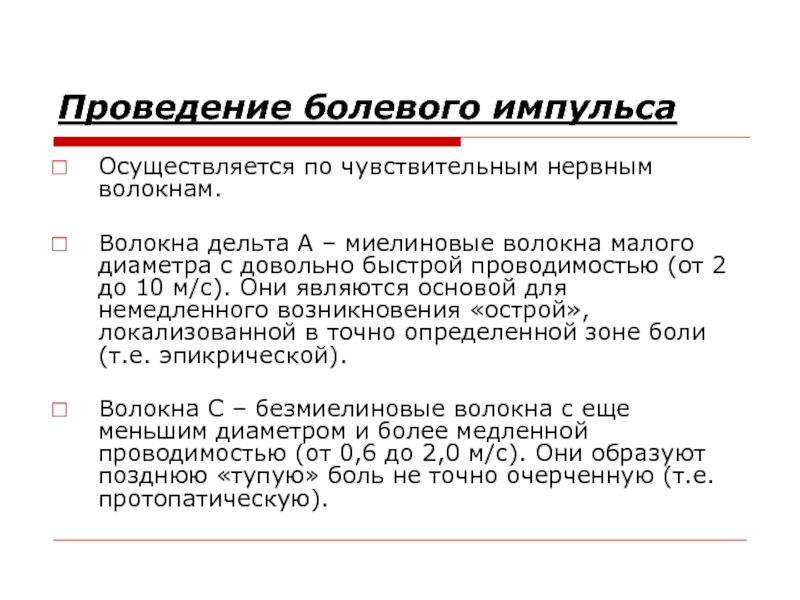 Проведение болевого импульса

Осуществляется по чувствительным нервным волокнам.

Волокна дельта А – миелиновые волокна малого диаметра с довольно быстрой проводимостью (от 2 до 10 м/с). Они являются основой для немедленного возникновения «острой», локализованной в точно определенной зоне боли (т.е. эпикрической).

Волокна С – безмиелиновые волокна с еще меньшим диаметром и более медленной проводимостью (от 0,6 до 2,0 м/с). Они образуют позднюю «тупую» боль не точно очерченную (т.е. протопатическую).